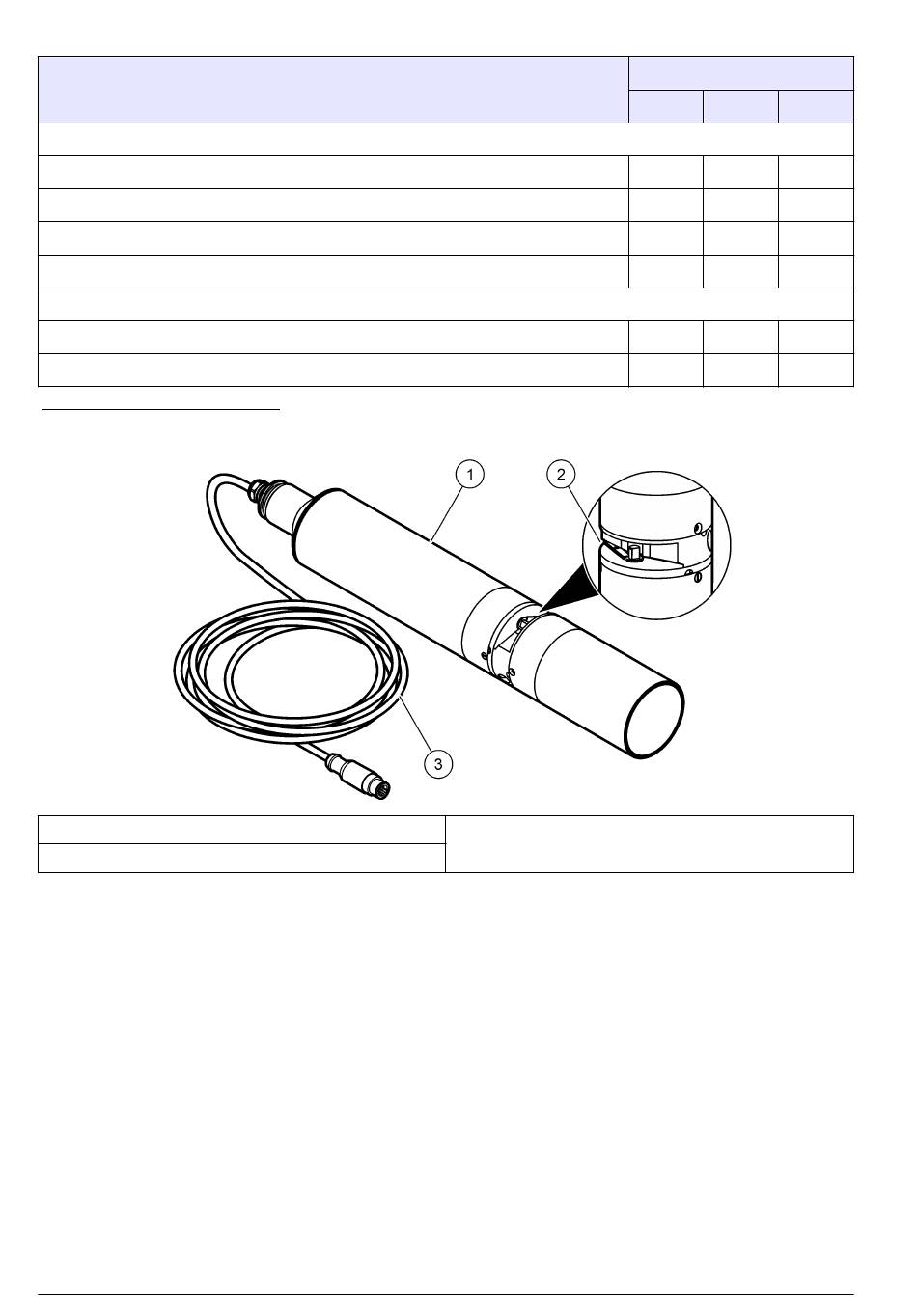 1

2

3